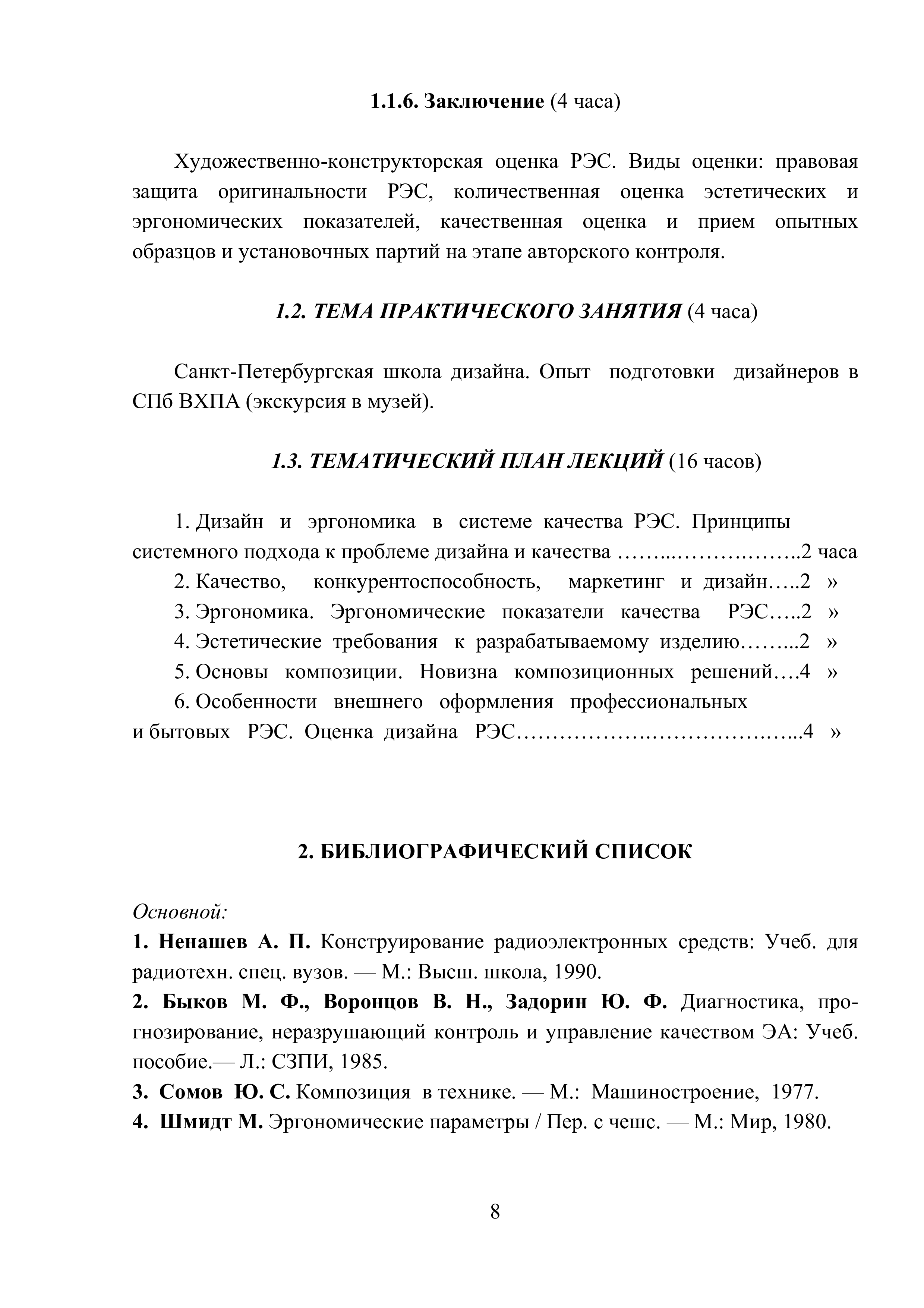 1.1.6. Заключение (4 часа)

Художественно-конструкторская оценка РЭС. Виды оценки: правовая защита оригинальности РЭС, количественная оценка эстетических и эргономических показателей, качественная оценка и прием опытных образцов и установочных партий на этапе авторского контроля.

1.2. ТЕМА ПРАКТИЧЕСКОГО ЗАНЯТИЯ (4 часа)

Санкт-Петербургская школа дизайна. Опыт подготовки дизайнеров в СПб ВХПА (экскурсия в музей).

1.3. ТЕМАТИЧЕСКИЙ ПЛАН ЛЕКЦИЙ (16 часов)

1. Дизайн и эргономика в системе качества РЭС. Принципы системного подхода к проблеме дизайна и качества ……...……….……..2 часа
2. Качество, конкурентоспособность, маркетинг и дизайн…..2 »
3. Эргономика. Эргономические показатели качества РЭС…..2 »
4. Эстетические требования к разрабатываемому изделию……...2 »
5. Основы композиции. Новизна композиционных решений….4 »
6. Особенности внешнего оформления профессиональных и бытовых РЭС. Оценка дизайна РЭС……………….…………….…...4 »

2. БИБЛИОГРАФИЧЕСКИЙ СПИСОК

Основной:
1. Ненашев А. П. Конструирование радиоэлектронных средств: Учеб. для радиотехн. спец. вузов. — М.: Высш. школа, 1990.
2. Быков М. Ф., Воронцов В. Н., Задорин Ю. Ф. Диагностика, прогнозирование, неразрушающий контроль и управление качеством ЭА: Учеб. пособие.— Л.: СЗПИ, 1985.
3. Сомов Ю. С. Композиция в технике. — М.: Машиностроение, 1977.
4. Шмидт М. Эргономические параметры / Пер. с чешс. — М.: Мир, 1980.

8